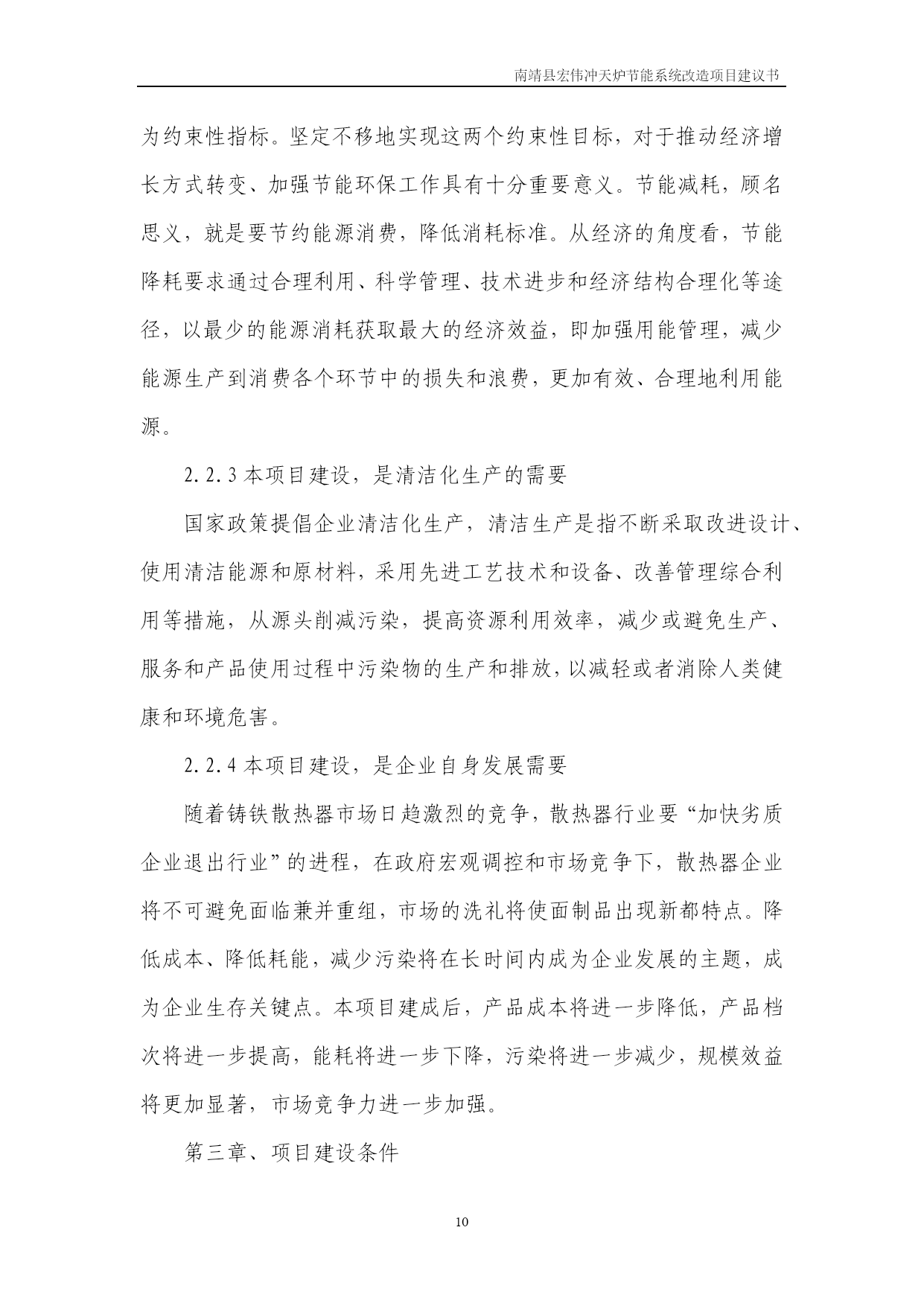 南靖县宏伟冲天炉节能系统改造项目建议书

为约束性指标。坚定不移地实现这两个约束性目标，对于推动经济增长方式转变、加强节能环保工作具有十分重要意义。节能减耗，顾名思义，就是要节约能源消费，降低消耗标准。从经济的角度看，节能降耗要求通过合理利用、科学管理、技术进步和经济结构合理化等途径，以最少的能源消耗获取最大的经济效益，即加强用能管理，减少能源生产到消费各个环节中的损失和浪费，更加有效、合理地利用能源。

2.2.3 本项目建设，是清洁化生产的需要

国家政策提倡企业清洁化生产，清洁生产是指不断采取改进设计、使用清洁能源和原材料，采用先进工艺技术和设备、改善管理综合利用等措施，从源头削减污染，提高资源利用效率，减少或避免生产、服务和产品使用过程中污染物的生产和排放，以减轻或者消除人类健康和环境危害。

2.2.4 本项目建设，是企业自身发展需要

随着铸铁散热器市场日趋激烈的竞争，散热器行业要“加快劣质企业退出行业”的进程，在政府宏观调控和市场竞争下，散热器企业将不可避免面临兼并重组，市场的洗礼将使面制品出现新都特点。降低成本、降低耗能，减少污染将在长时间内成为企业发展的主题，成为企业生存关键点。本项目建成后，产品成本将进一步降低，产品档次将进一步提高，能耗将进一步下降，污染将进一步减少，规模效益将更加显著，市场竞争力进一步加强。

第三章、项目建设条件

10